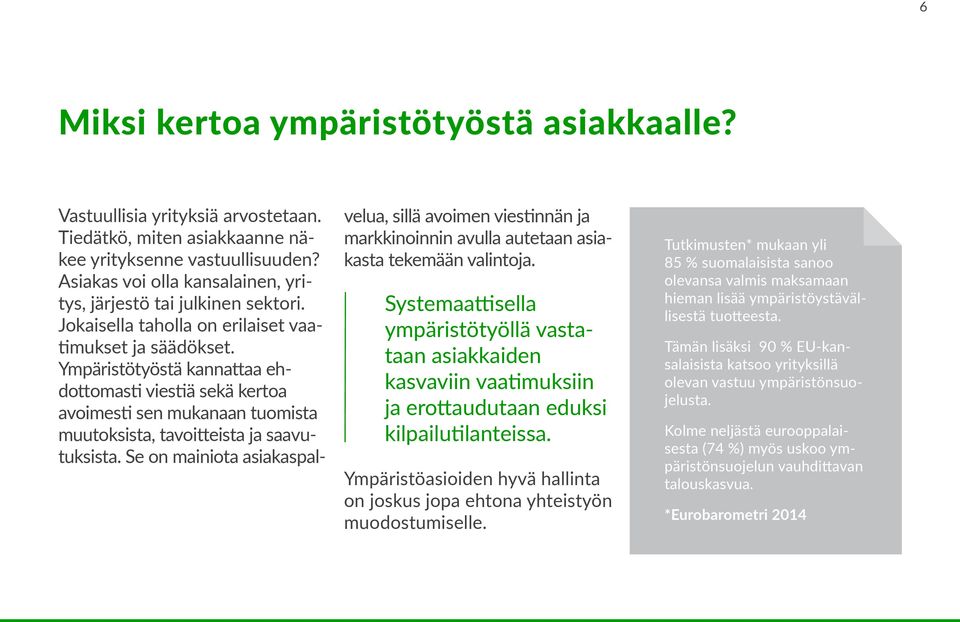 6

Miksi kertoa ympäristötyöstä asiakkaalle?

Vastuullisia yrityksiä arvostetaan. Tiedätkö, miten asiakkaanne näkee yrityksenne vastuullisuuden? Asiakas voi olla kansalainen, yritys, järjestö tai julkinen sektori. Jokaisella taholla on erilaiset vaatimukset ja säädökset. Ympäristötyöstä kannattaa ehdottomasti viestiä sekä kertoa avoimesti sen mukanaan tuomista muutoksista, tavoitteista ja saavutuksista. Se on mainiota asiakaspalvelua, sillä avoimen viestinnän ja markkinoinnin avulla autetaan asiakasta tekemään valintoja.

Systemaattisella ympäristötyöllä vastataan asiakkaiden kasvaviin vaatimuksiin ja erottaudutaan eduksi kilpailutilanteissa.

Ympäristöasioiden hyvä hallinta on joskus jopa ehtona yhteistyön muodostumiselle.

Tutkimusten* mukaan yli 85 % suomalaisista sanoo olevansa valmis maksamaan hieman lisää ympäristöystävällisestä tuotteesta.

Tämän lisäksi 90 % EU-kansalaisista katsoo yrityksillä olevan vastuu ympäristönsuojelusta.

Kolme neljästä eurooppalaisesta (74 %) myös uskoo ympäristönsuojelun vauhdittavan talouskasvua.

*Eurobarometri 2014